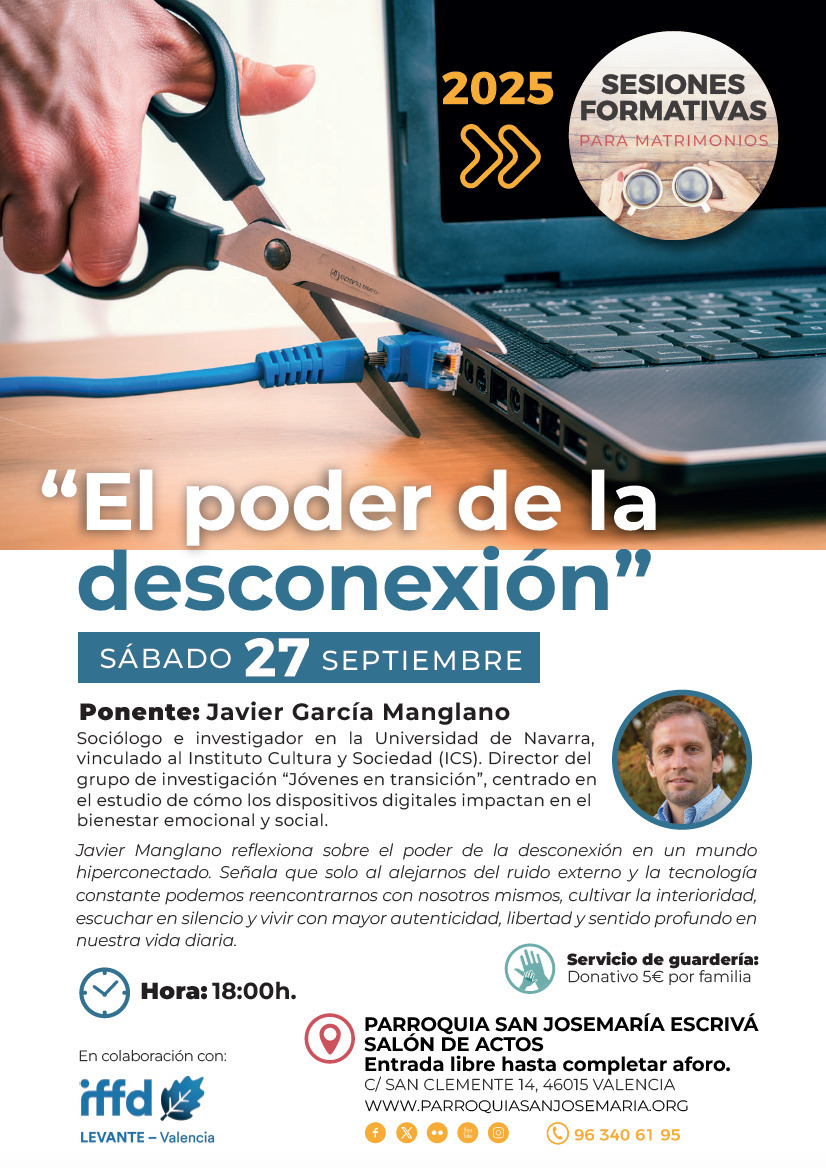 2025

SESIONES FORMATIVAS
PARA MATRIMONIOS

"El poder de la desconexión"

SÁBADO 27 SEPTIEMBRE

Ponente: Javier García Manglano

Sociólogo e investigador en la Universidad de Navarra, vinculado al Instituto Cultura y Sociedad (ICS). Director del grupo de investigación "Jóvenes en transición", centrado en el estudio de cómo los dispositivos digitales impactan en el bienestar emocional y social.

Javier Manglano reflexiona sobre el poder de la desconexión en un mundo hiperconectado. Señala que solo al alejarnos del ruido externo y la tecnología constante podemos reencontrarnos con nosotros mismos, cultivar la interioridad, escuchar en silencio y vivir con mayor autenticidad, libertad y sentido profundo en nuestra vida diaria.

Servicio de guardería:
Donativo 5€ por familia

Hora: 18:00h.

En colaboración con:
iffd
LEVANTE – Valencia

PARROQUIA SAN JOSEMARÍA ESCRIVÁ
SALÓN DE ACTOS
Entrada libre hasta completar aforo.
C/ SAN CLEMENTE 14, 46015 VALENCIA
WWW.PARROQUIASANJOSEMARIA.ORG

96 340 61 95